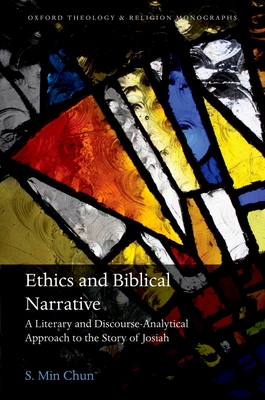 OXFORD THEOLOGY & RELIGION MONOGRAPHS

Ethics and Biblical Narrative

A Literary and Discourse-Analytical Approach to the Story of Josiah

S. Min Chun